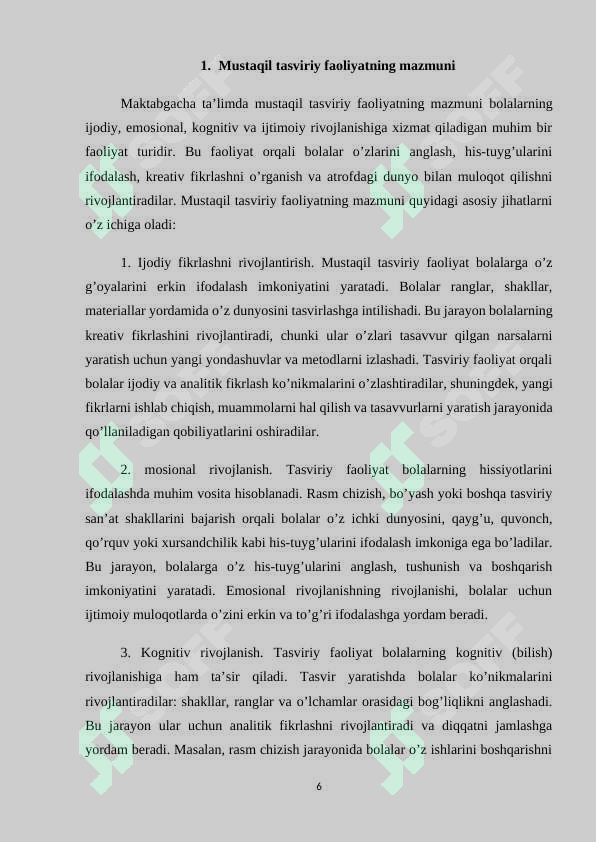 1. Mustaqil tasviriy faoliyatning mazmuni

Maktabgacha ta’limda mustaqil tasviriy faoliyatning mazmuni bolalarning ijodiy, emosional, kognitiv va ijtimoiy rivojlanishiga xizmat qiladigan muhim bir faoliyat turidir. Bu faoliyat orqali bolalar o’zlarini anglash, his-tuyg’ularini ifodalash, kreativ fikrlashni o’rganish va atrofdagi dunyo bilan muloqot qilishni rivojlantiradilar. Mustaqil tasviriy faoliyatning mazmuni quyidagi asosiy jihatlarni o’z ichiga oladi:

1. Ijodiy fikrlashni rivojlantirish. Mustaqil tasviriy faoliyat bolalarga o’z g’oyalarini erkin ifodalash imkoniyatini yaratadi. Bolalar ranglar, shakllar, materiallar yordamida o’z dunyosini tasvirlashga intilishadi. Bu jarayon bolalarning kreativ fikrlashini rivojlantiradi, chunki ular o’zlari tasavvur qilgan narsalarni yaratish uchun yangi yondashuvlar va metodlarni izlashadi. Tasviriy faoliyat orqali bolalar ijodiy va analitik fikrlash ko’nikmalarini o’zlashtiradilar, shuningdek, yangi fikrlarni ishlab chiqish, muammolarni hal qilish va tasavvurlarni yaratish jarayonida qo’llaniladigan qobiliyatlarini oshiradilar.

2. mosional rivojlanish. Tasviriy faoliyat bolalarning hissiyotlarini ifodalashda muhim vosita hisoblanadi. Rasm chizish, bo’yash yoki boshqa tasviriy san’at shakllarini bajarish orqali bolalar o’z ichki dunyosini, qayg’u, quvonch, qo’rquv yoki xursandchilik kabi his-tuyg’ularini ifodalash imkoniga ega bo’ladilar. Bu jarayon, bolalarga o’z his-tuyg’ularini anglash, tushunish va boshqarish imkoniyatini yaratadi. Emosional rivojlanishning rivojlanishi, bolalar uchun ijtimoiy muloqotlarda o’zini erkin va to’g’ri ifodalashga yordam beradi.

3. Kognitiv rivojlanish. Tasviriy faoliyat bolalarning kognitiv (bilish) rivojlanishiga ham ta’sir qiladi. Tasvir yaratishda bolalar ko’nikmalarini rivojlantiradilar: shakllar, ranglar va o’lchamlar orasidagi bog’liqlikni anglashadi. Bu jarayon ular uchun analitik fikrlashni rivojlantiradi va diqqatni jamlashga yordam beradi. Masalan, rasm chizish jarayonida bolalar o’z ishlarini boshqarishni

6